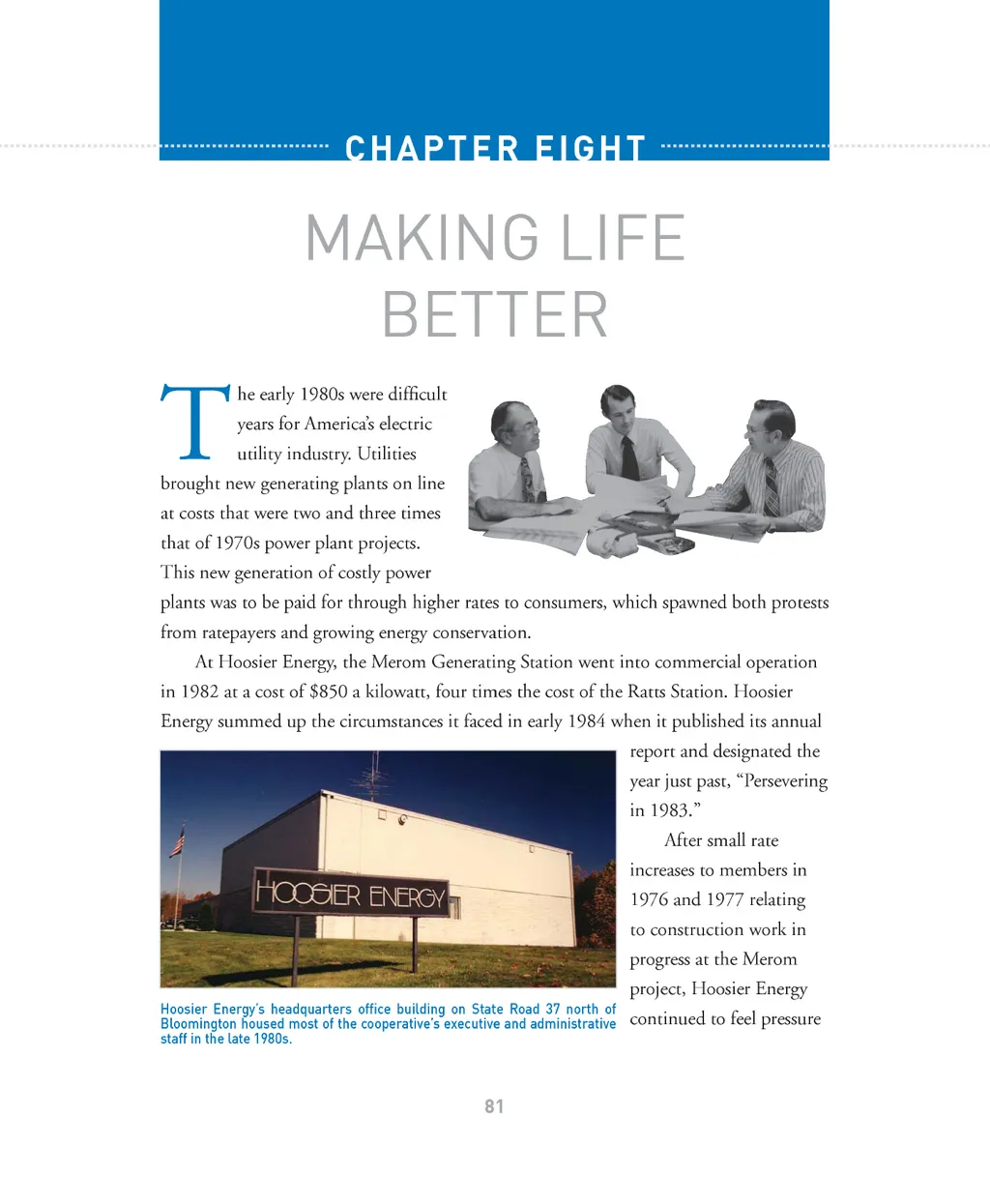 CHAPTER EIGHT

MAKING LIFE BETTER

The early 1980s were difficult years for America's electric utility industry. Utilities brought new generating plants on line at costs that were two and three times that of 1970s power plant projects. This new generation of costly power plants was to be paid for through higher rates to consumers, which spawned both protests from ratepayers and growing energy conservation.

At Hoosier Energy, the Merom Generating Station went into commercial operation in 1982 at a cost of $850 a kilowatt, four times the cost of the Ratts Station. Hoosier Energy summed up the circumstances it faced in early 1984 when it published its annual report and designated the year just past, "Persevering in 1983."

After small rate increases to members in 1976 and 1977 relating to construction work in progress at the Merom project, Hoosier Energy continued to feel pressure

HOOSIER ENERGY

Hoosier Energy's headquarters office building on State Road 37 north of Bloomington housed most of the cooperative's executive and administrative staff in the late 1980s.

81